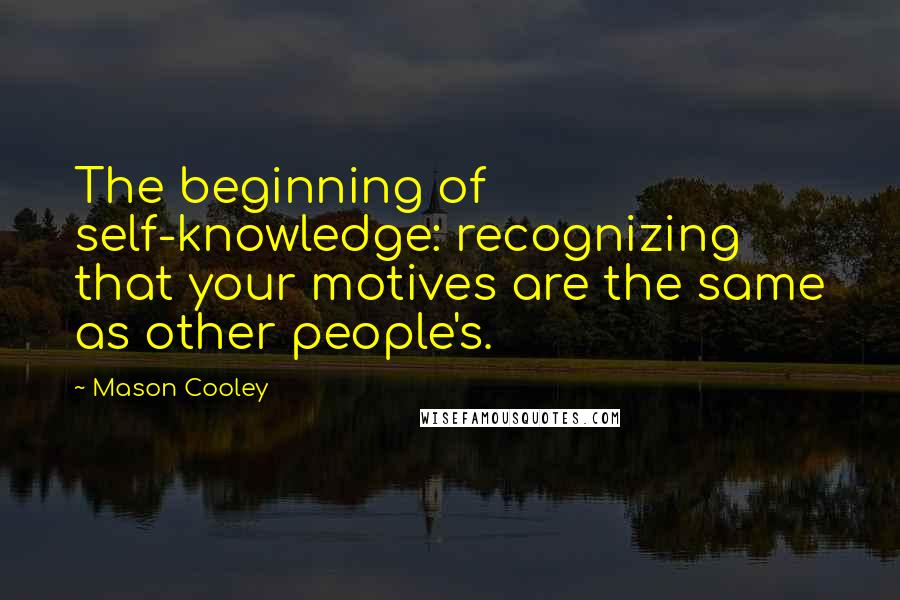 The beginning of self-knowledge: recognizing that your motives are the same as other people's.

~ Mason Cooley

WISEFAMOUSQUOTES.COM